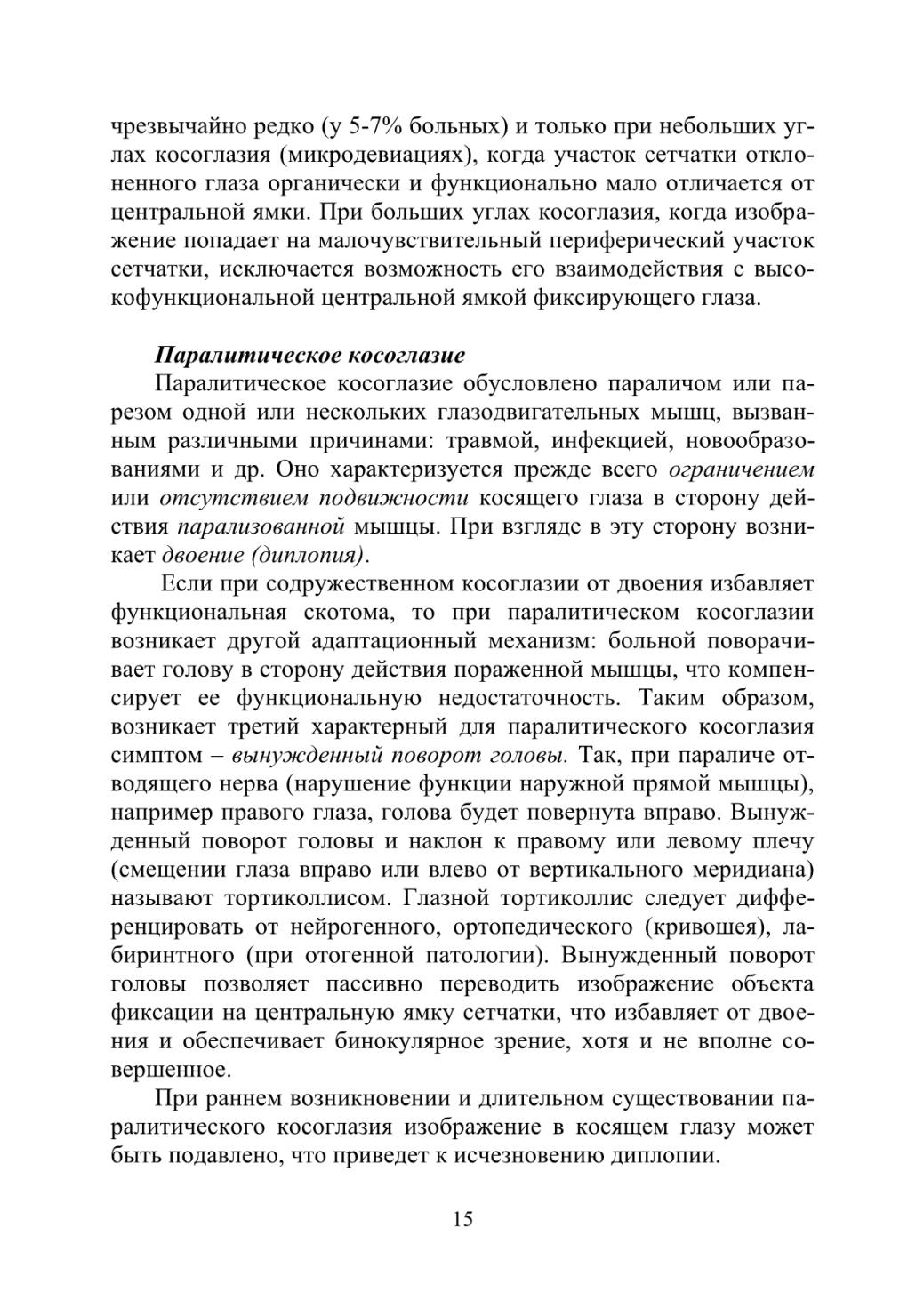 чрезвычайно редко (у 5-7% больных) и только при небольших углах косоглазия (микродевиациях), когда участок сетчатки отклоненного глаза органически и функционально мало отличается от центральной ямки. При больших углах косоглазия, когда изображение попадает на малочувствительный периферический участок сетчатки, исключается возможность его взаимодействия с высокофункциональной центральной ямкой фиксирующего глаза.

Паралитическое косоглазие

Паралитическое косоглазие обусловлено параличом или парезом одной или нескольких глазодвигательных мышц, вызванным различными причинами: травмой, инфекцией, новообразованиями и др. Оно характеризуется прежде всего ограничением или отсутствием подвижности косящего глаза в сторону действия парализованной мышцы. При взгляде в эту сторону возникает двоение (диплопия).

Если при содружественном косоглазии от двоения избавляет функциональная скотома, то при паралитическом косоглазии возникает другой адаптационный механизм: больной поворачивает голову в сторону действия пораженной мышцы, что компенсирует ее функциональную недостаточность. Таким образом, возникает третий характерный для паралитического косоглазия симптом – вынужденный поворот головы. Так, при параличе отводящего нерва (нарушение функции наружной прямой мышцы), например правого глаза, голова будет повернута вправо. Вынужденный поворот головы и наклон к правому или левому плечу (смещении глаза вправо или влево от вертикального меридиана) называют тортиколлисом. Глазной тортиколлис следует дифференцировать от нейрогенного, ортопедического (кривошея), лабиринтного (при отогенной патологии). Вынужденный поворот головы позволяет пассивно переводить изображение объекта фиксации на центральную ямку сетчатки, что избавляет от двоения и обеспечивает бинокулярное зрение, хотя и не вполне совершенное.

При раннем возникновении и длительном существовании паралитического косоглазия изображение в косящем глазу может быть подавлено, что приведет к исчезновению диплопии.

15